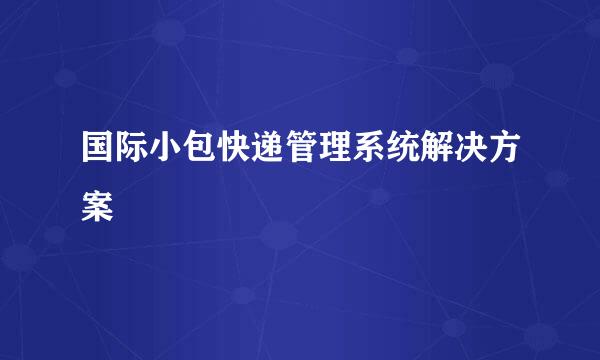 国际小包快递管理系统解决方案